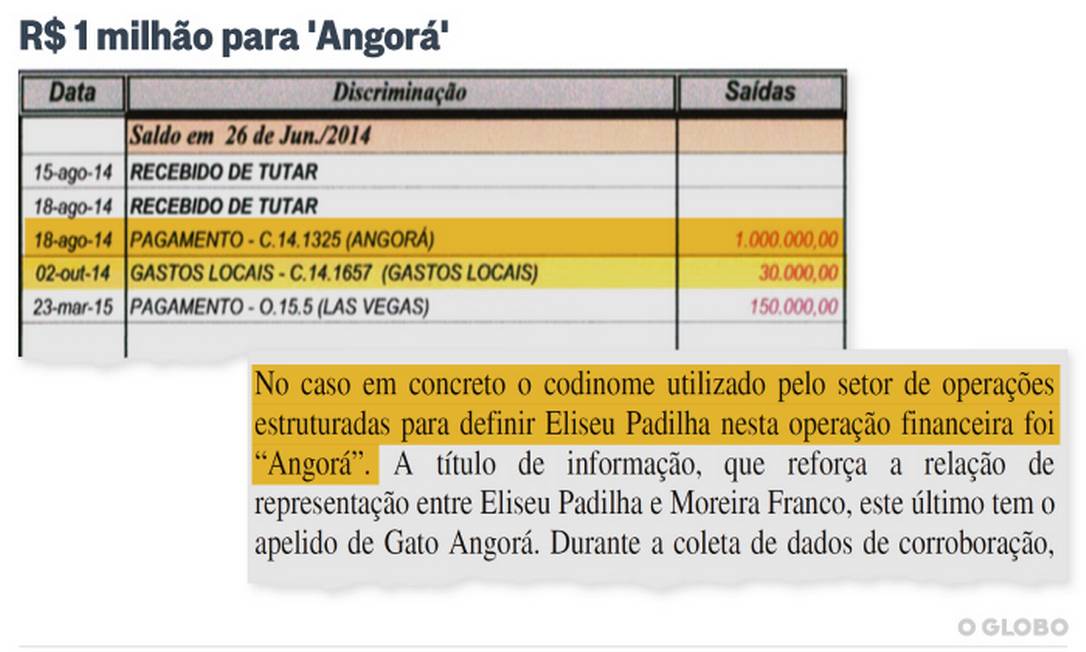 R$ 1 milhão para 'Angorá'

| Data | Discriminação | Saídas |
|---|---|---|
| | Saldo em 26 de Jun./2014 | |
| 15-ago-14 | RECEBIDO DE TUTAR | |
| 18-ago-14 | RECEBIDO DE TUTAR | |
| 18-ago-14 | PAGAMENTO - C.14.1325 (ANGORÁ) | 1.000.000,00 |
| 02-out-14 | GASTOS LOCAIS - C.14.1657 (GASTOS LOCAIS) | 30.000,00 |
| 23-mar-15 | PAGAMENTO - O.15.5 (LAS VEGAS) | 150.000,00 |

No caso em concreto o codinome utilizado pelo setor de operações estruturadas para definir Eliseu Padilha nesta operação financeira foi "Angorá". A título de informação, que reforça a relação de representação entre Eliseu Padilha e Moreira Franco, este último tem o apelido de Gato Angorá. Durante a coleta de dados de corroboração,

O GLOBO